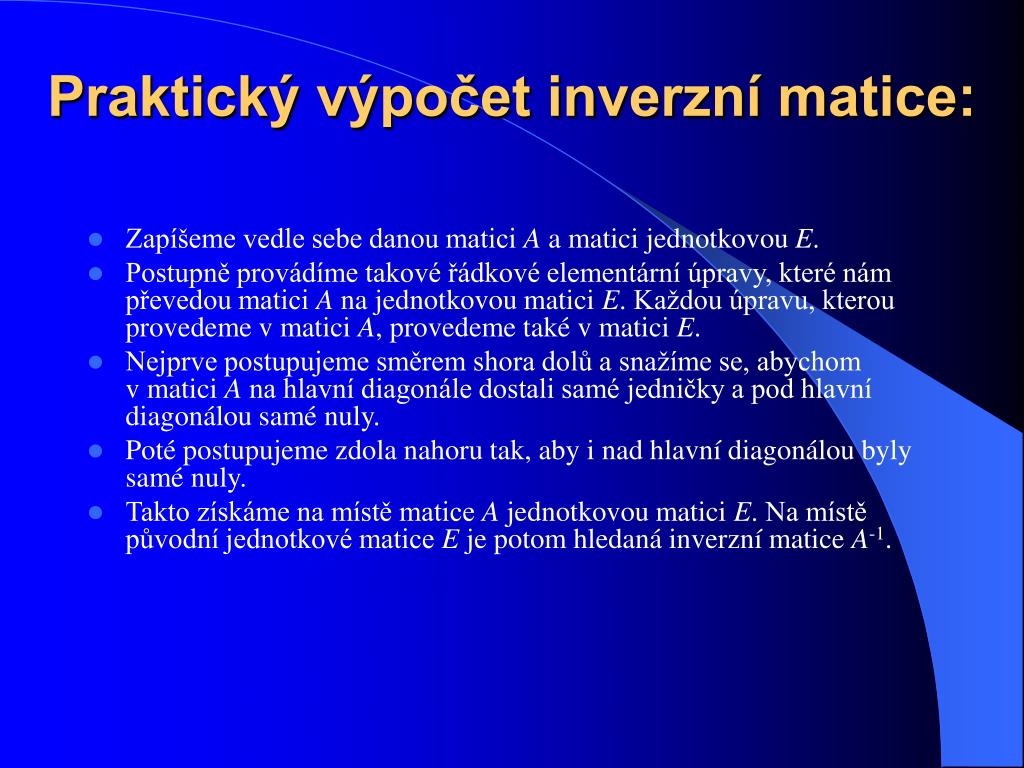 Praktický výpočet inverzní matice:

- Zapíšeme vedle sebe danou matici $A$ a matici jednotkovou $E$.
- Postupně provádíme takové řádkové elementární úpravy, které nám převedou matici $A$ na jednotkovou matici $E$. Každou úpravu, kterou provedeme v matici $A$, provedeme také v matici $E$.
- Nejprve postupujeme směrem shora dolů a snažíme se, abychom v matici $A$ na hlavní diagonále dostali samé jedničky a pod hlavní diagonálou samé nuly.
- Poté postupujeme zdola nahoru tak, aby i nad hlavní diagonálou byly samé nuly.
- Takto získáme na místě matice $A$ jednotkovou matici $E$. Na místě původní jednotkové matice $E$ je potom hledaná inverzní matice $A^{-1}$.